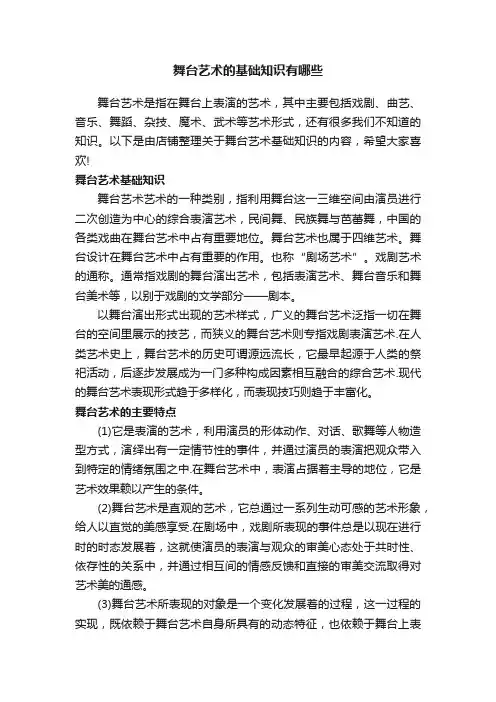 舞台艺术的基础知识有哪些

舞台艺术是指在舞台上表演的艺术，其中主要包括戏剧、曲艺、音乐、舞蹈、杂技、魔术、武术等艺术形式，还有很多我们不知道的知识。以下是由店铺整理关于舞台艺术基础知识的内容，希望大家喜欢!

舞台艺术基础知识

舞台艺术艺术的一种类别，指利用舞台这一三维空间由演员进行二次创造为中心的综合表演艺术，民间舞、民族舞与芭蕾舞，中国的各类戏曲在舞台艺术中占有重要地位。舞台艺术也属于四维艺术。舞台设计在舞台艺术中占有重要的作用。也称“剧场艺术”。戏剧艺术的通称。通常指戏剧的舞台演出艺术，包括表演艺术、舞台音乐和舞台美术等，以别于戏剧的文学部分——剧本。

以舞台演出形式出现的艺术样式，广义的舞台艺术泛指一切在舞台的空间里展示的技艺，而狭义的舞台艺术则专指戏剧表演艺术.在人类艺术史上，舞台艺术的历史可谓源远流长，它最早起源于人类的祭祀活动，后逐步发展成为一门多种构成因素相互融合的综合艺术.现代的舞台艺术表现形式趋于多样化，而表现技巧则趋于丰富化。

舞台艺术的主要特点

(1)它是表演的艺术，利用演员的形体动作、对话、歌舞等人物造型方式，演绎出有一定情节性的事件，并通过演员的表演把观众带入到特定的情绪氛围之中.在舞台艺术中，表演占据着主导的地位，它是艺术效果赖以产生的条件。

(2)舞台艺术是直观的艺术，它总通过一系列生动可感的艺术形象，给人以直觉的美感享受.在剧场中，戏剧所表现的事件总是以现在进行时的时态发展着，这就使演员的表演与观众的审美心态处于共时性、依存性的关系中，并通过相互间的情感反馈和直接的审美交流取得对艺术美的通感。

(3)舞台艺术所表现的对象是一个变化发展着的过程，这一过程的实现，既依赖于舞台艺术自身所具有的动态特征，也依赖于舞台上表